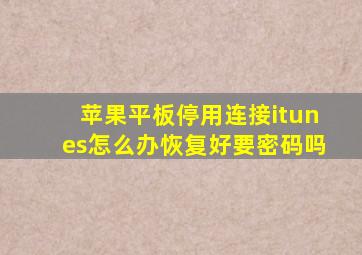 苹果平板停用连接itunes怎么办恢复好要密码吗